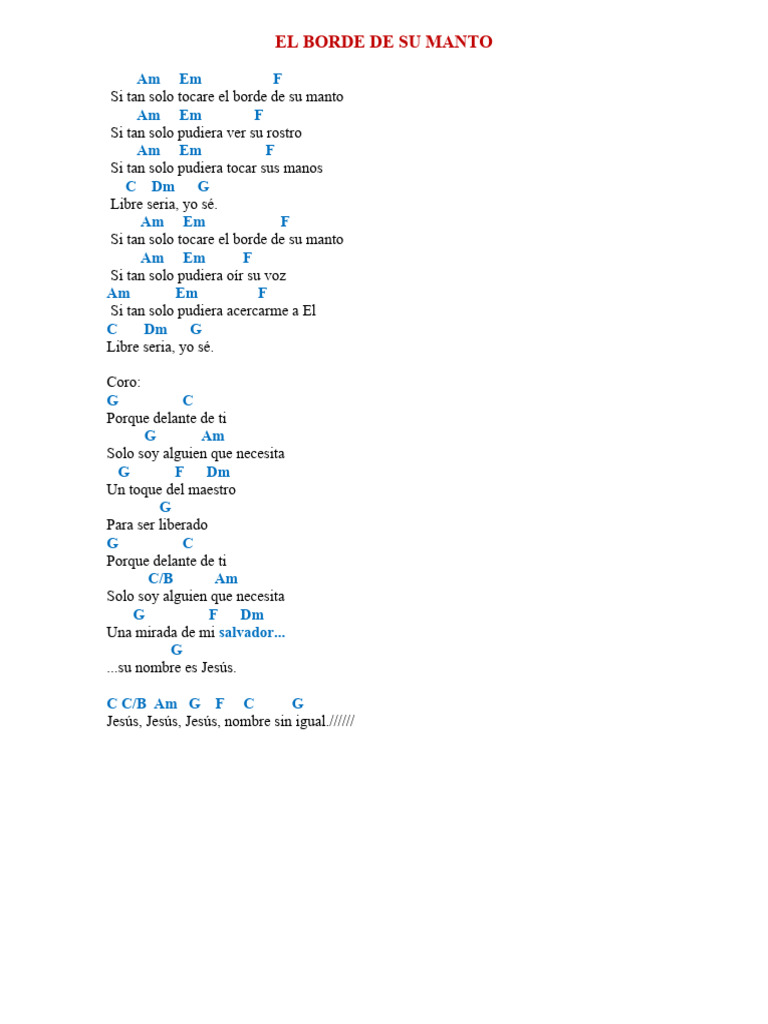 EL BORDE DE SU MANTO

Am Em F
Si tan solo tocare el borde de su manto
Am Em F
Si tan solo pudiera ver su rostro
Am Em F
Si tan solo pudiera tocar sus manos
C Dm G
Libre seria, yo sé.
Am Em F
Si tan solo tocare el borde de su manto
Am Em F
Si tan solo pudiera oír su voz
Am Em F
Si tan solo pudiera acercarme a El
C Dm G
Libre seria, yo sé.

Coro:
G C
Porque delante de ti
G Am
Solo soy alguien que necesita
G F Dm
Un toque del maestro
G
Para ser liberado
G C
Porque delante de ti
C/B Am
Solo soy alguien que necesita
G F Dm
Una mirada de mi salvador...
G
...su nombre es Jesús.

C C/B Am G F C G
Jesús, Jesús, Jesús, nombre sin igual.//////